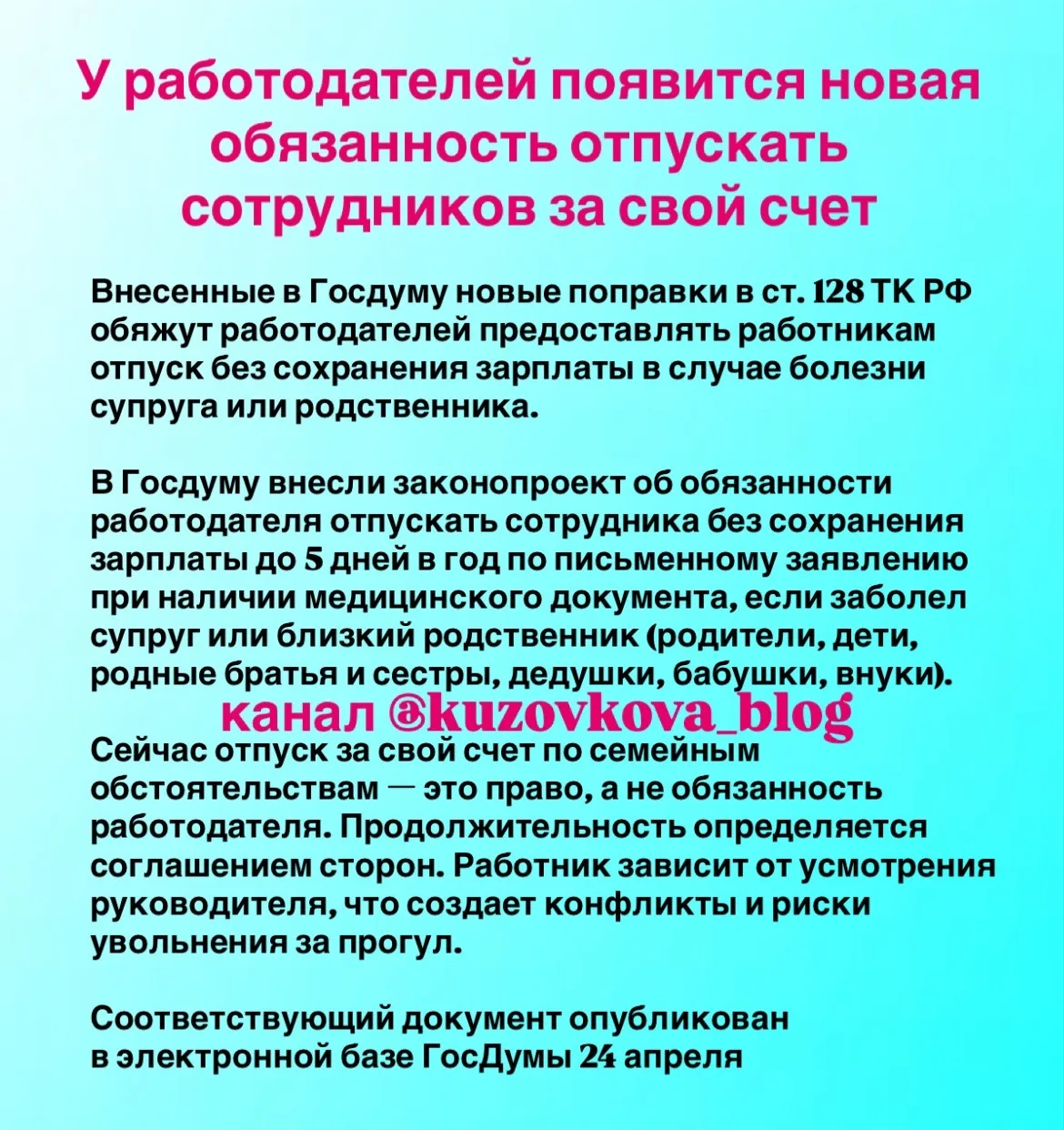 У работодателей появится новая обязанность отпускать сотрудников за свой счет

Внесенные в Госдуму новые поправки в ст. 128 ТК РФ обяжут работодателей предоставлять работникам отпуск без сохранения зарплаты в случае болезни супруга или родственника.

В Госдуму внесли законопроект об обязанности работодателя отпускать сотрудника без сохранения зарплаты до 5 дней в год по письменному заявлению при наличии медицинского документа, если заболел супруг или близкий родственник (родители, дети, родные братья и сестры, дедушки, бабушки, внуки).

канал @kuzovkova_blog

Сейчас отпуск за свой счет по семейным обстоятельствам — это право, а не обязанность работодателя. Продолжительность определяется соглашением сторон. Работник зависит от усмотрения руководителя, что создает конфликты и риски увольнения за прогул.

Соответствующий документ опубликован в электронной базе ГосДумы 24 апреля